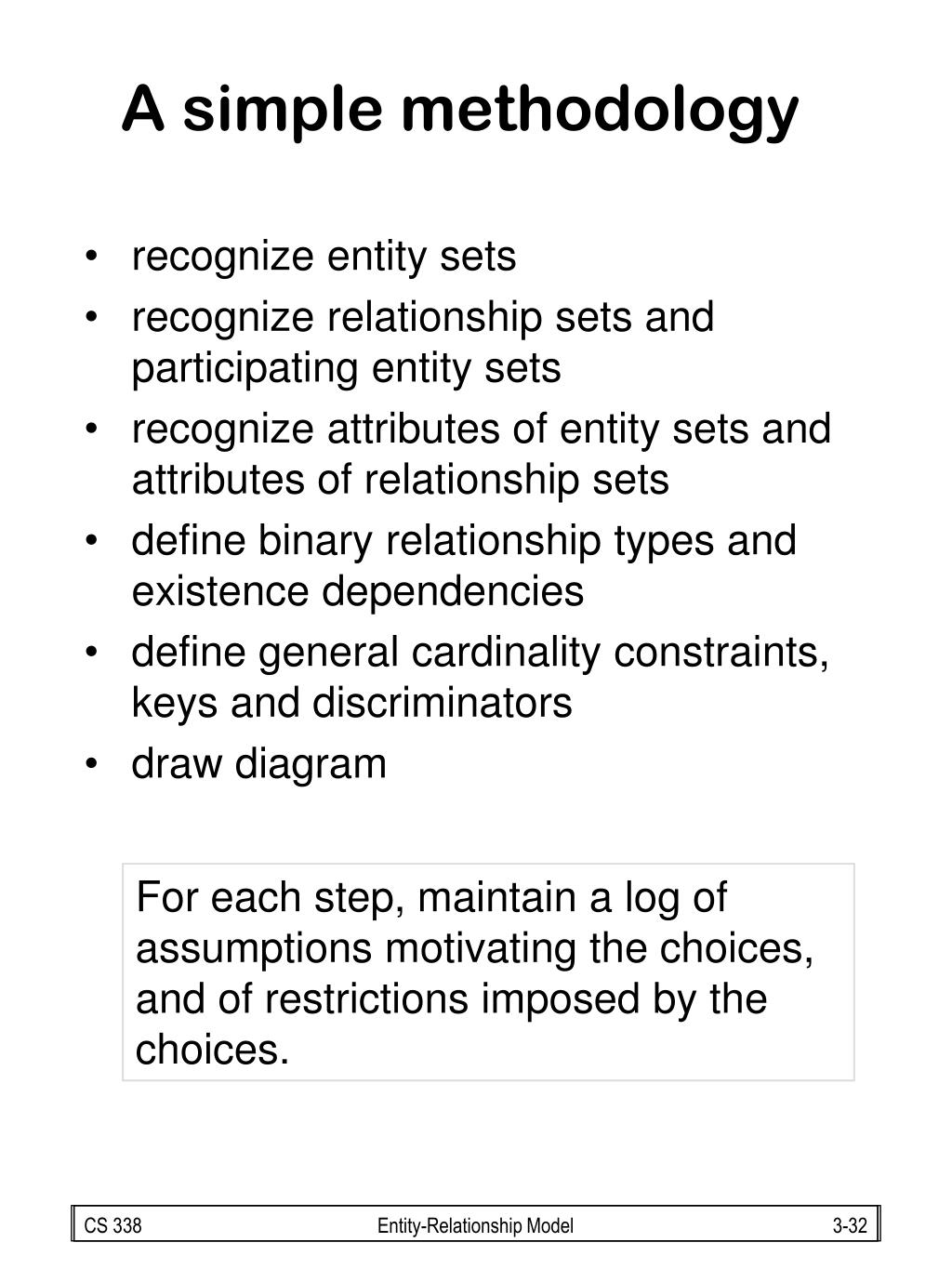 A simple methodology

• recognize entity sets
• recognize relationship sets and participating entity sets
• recognize attributes of entity sets and attributes of relationship sets
• define binary relationship types and existence dependencies
• define general cardinality constraints, keys and discriminators
• draw diagram

For each step, maintain a log of assumptions motivating the choices, and of restrictions imposed by the choices.

CS 338 Entity-Relationship Model 3-32